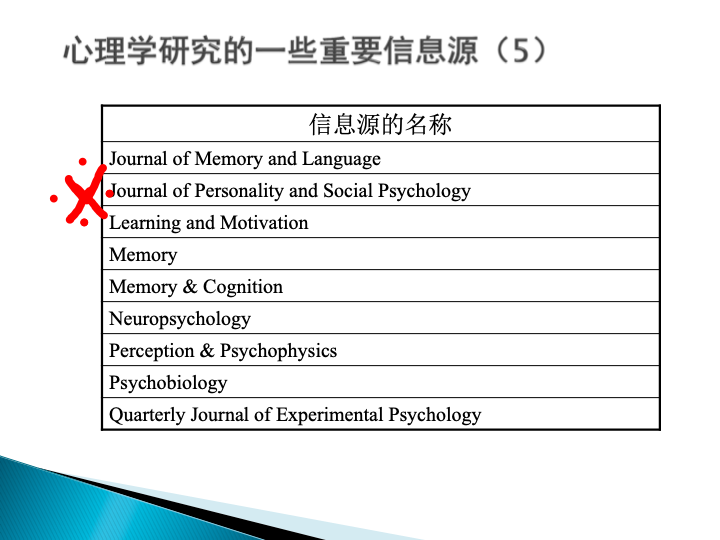 心理学研究的一些重要信息源（5）

| 信息源的名称 |
|---|
| Journal of Memory and Language |
| Journal of Personality and Social Psychology |
| Learning and Motivation |
| Memory |
| Memory & Cognition |
| Neuropsychology |
| Perception & Psychophysics |
| Psychobiology |
| Quarterly Journal of Experimental Psychology |